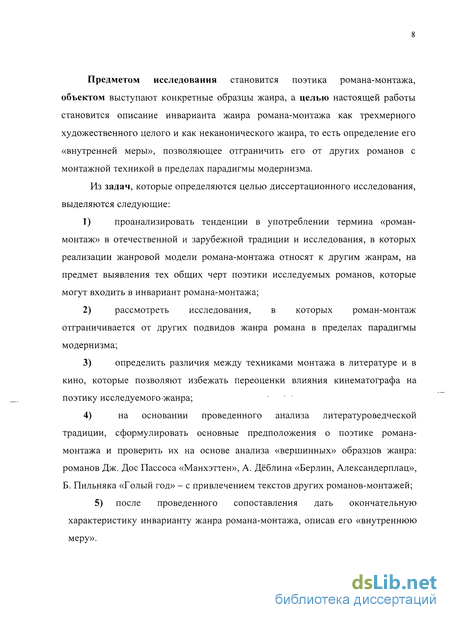 8

Предметом исследования становится поэтика романа-монтажа, объектом выступают конкретные образцы жанра, а целью настоящей работы становится описание инварианта жанра романа-монтажа как трехмерного художественного целого и как неканонического жанра, то есть определение его «внутренней меры», позволяющее отграничить его от других романов с монтажной техникой в пределах парадигмы модернизма.

Из задач, которые определяются целью диссертационного исследования, выделяются следующие:

1) проанализировать тенденции в употреблении термина «роман-монтаж» в отечественной и зарубежной традиции и исследования, в которых реализации жанровой модели романа-монтажа относят к другим жанрам, на предмет выявления тех общих черт поэтики исследуемых романов, которые могут входить в инвариант романа-монтажа;

2) рассмотреть исследования, в которых роман-монтаж отграничивается от других подвидов жанра романа в пределах парадигмы модернизма;

3) определить различия между техниками монтажа в литературе и в кино, которые позволяют избежать переоценки влияния кинематографа на поэтику исследуемого жанра;

4) на основании проведенного анализа литературоведческой традиции, сформулировать основные предположения о поэтике романа-монтажа и проверить их на основе анализа «вершинных» образцов жанра: романов Дж. Дос Пассоса «Манхэттен», А. Дёблина «Берлин, Александерплац», Б. Пильняка «Голый год» – с привлечением текстов других романов-монтажей;

5) после проведенного сопоставления дать окончательную характеристику инварианту жанра романа-монтажа, описав его «внутреннюю меру».

dsLib.net
библиотека диссертаций